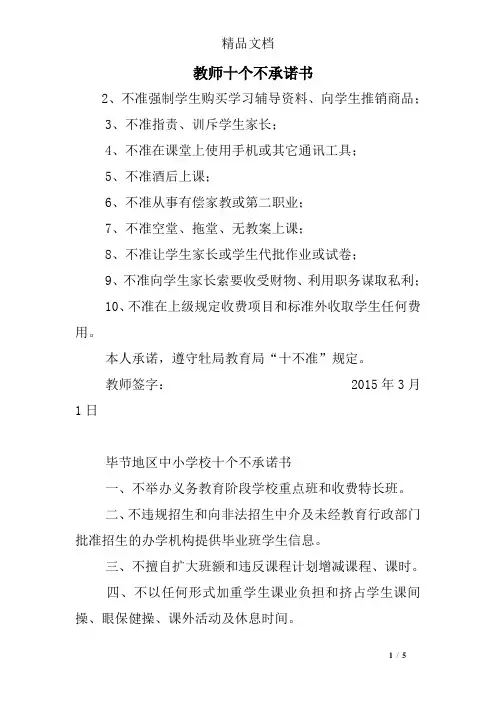 精品文档

教师十个不承诺书

2、不准强制学生购买学习辅导资料、向学生推销商品；

3、不准指责、训斥学生家长；

4、不准在课堂上使用手机或其它通讯工具；

5、不准酒后上课；

6、不准从事有偿家教或第二职业；

7、不准空堂、拖堂、无教案上课；

8、不准让学生家长或学生代批作业或试卷；

9、不准向学生家长索要收受财物、利用职务谋取私利；

10、不准在上级规定收费项目和标准外收取学生任何费用。

本人承诺，遵守牡局教育局“十不准”规定。

教师签字： 2015 年 3 月 1 日

毕节地区中小学校十个不承诺书

一、不举办义务教育阶段学校重点班和收费特长班。

二、不违规招生和向非法招生中介及未经教育行政部门批准招生的办学机构提供毕业班学生信息。

三、不擅自扩大班额和违反课程计划增减课程、课时。

四、不以任何形式加重学生课业负担和挤占学生课间操、眼保健操、课外活动及休息时间。

1 / 5